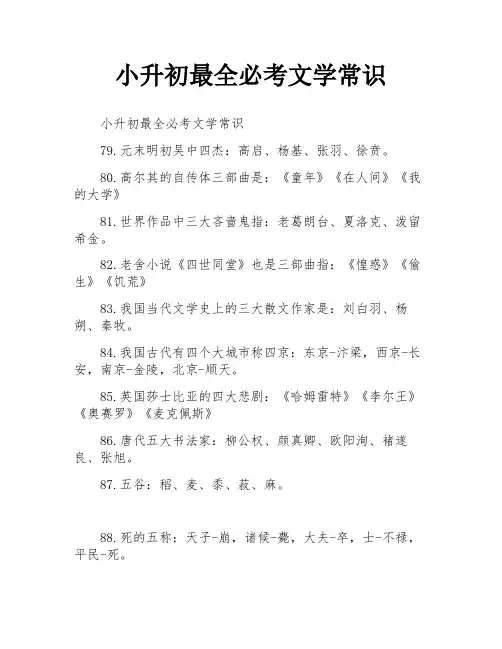 小升初最全必考文学常识

小升初最全必考文学常识

79.元末明初吴中四杰：高启、杨基、张羽、徐贲。

80.高尔其的自传体三部曲是：《童年》《在人间》《我的大学》

81.世界作品中三大吝啬鬼指：老葛朗台、夏洛克、泼留希金。

82.老舍小说《四世同堂》也是三部曲指：《惶惑》《偷生》《饥荒》

83.我国当代文学史上的三大散文作家是：刘白羽、杨朔、秦牧。

84.我国古代有四个大城市称四京：东京-汴梁，西京-长安，南京-金陵，北京-顺天。

85.英国莎士比亚的四大悲剧：《哈姆雷特》《李尔王》《奥赛罗》《麦克佩斯》

86.唐代五大书法家：柳公权、颜真卿、欧阳洵、褚遂良、张旭。

87.五谷：稻、麦、黍、菽、麻。

88.死的五称：天子-崩，诸侯-薨，大夫-卒，士-不禄，平民-死。